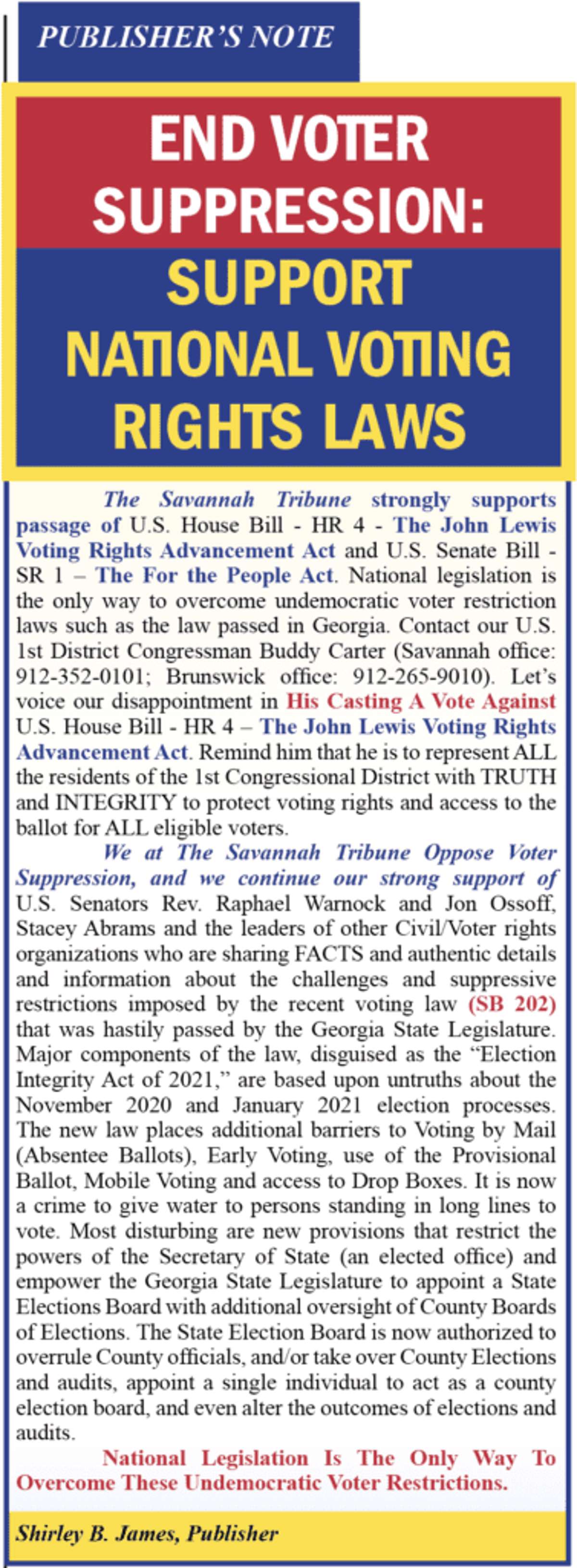 PUBLISHER'S NOTE

END VOTER SUPPRESSION:

SUPPORT NATIONAL VOTING RIGHTS LAWS

The Savannah Tribune strongly supports passage of U.S. House Bill - HR 4 - The John Lewis Voting Rights Advancement Act and U.S. Senate Bill - SR 1 – The For the People Act. National legislation is the only way to overcome undemocratic voter restriction laws such as the law passed in Georgia. Contact our U.S. 1st District Congressman Buddy Carter (Savannah office: 912-352-0101; Brunswick office: 912-265-9010). Let's voice our disappointment in His Casting A Vote Against U.S. House Bill - HR 4 – The John Lewis Voting Rights Advancement Act. Remind him that he is to represent ALL the residents of the 1st Congressional District with TRUTH and INTEGRITY to protect voting rights and access to the ballot for ALL eligible voters.

We at The Savannah Tribune Oppose Voter Suppression, and we continue our strong support of U.S. Senators Rev. Raphael Warnock and Jon Ossoff, Stacey Abrams and the leaders of other Civil/Voter rights organizations who are sharing FACTS and authentic details and information about the challenges and suppressive restrictions imposed by the recent voting law (SB 202) that was hastily passed by the Georgia State Legislature. Major components of the law, disguised as the "Election Integrity Act of 2021," are based upon untruths about the November 2020 and January 2021 election processes. The new law places additional barriers to Voting by Mail (Absentee Ballots), Early Voting, use of the Provisional Ballot, Mobile Voting and access to Drop Boxes. It is now a crime to give water to persons standing in long lines to vote. Most disturbing are new provisions that restrict the powers of the Secretary of State (an elected office) and empower the Georgia State Legislature to appoint a State Elections Board with additional oversight of County Boards of Elections. The State Election Board is now authorized to overrule County officials, and/or take over County Elections and audits, appoint a single individual to act as a county election board, and even alter the outcomes of elections and audits.

National Legislation Is The Only Way To Overcome These Undemocratic Voter Restrictions.

Shirley B. James, Publisher